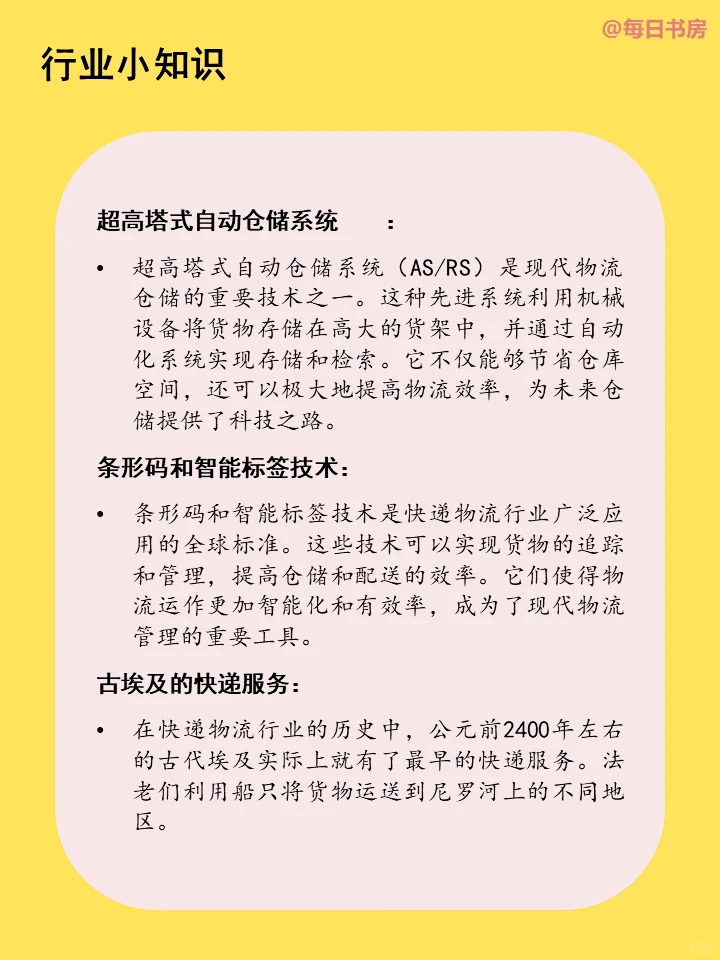 @每日书房

行业小知识

超高塔式自动仓储系统　：

• 超高塔式自动仓储系统（AS/RS）是现代物流仓储的重要技术之一。这种先进系统利用机械设备将货物存储在高大的货架中，并通过自动化系统实现存储和检索。它不仅能够节省仓库空间，还可以极大地提高物流效率，为未来仓储提供了科技之路。

条形码和智能标签技术：

• 条形码和智能标签技术是快递物流行业广泛应用的全球标准。这些技术可以实现货物的追踪和管理，提高仓储和配送的效率。它们使得物流运作更加智能化和有效率，成为了现代物流管理的重要工具。

古埃及的快递服务：

• 在快递物流行业的历史中，公元前2400年左右的古代埃及实际上就有了最早的快递服务。法老们利用船只将货物运送到尼罗河上的不同地区。